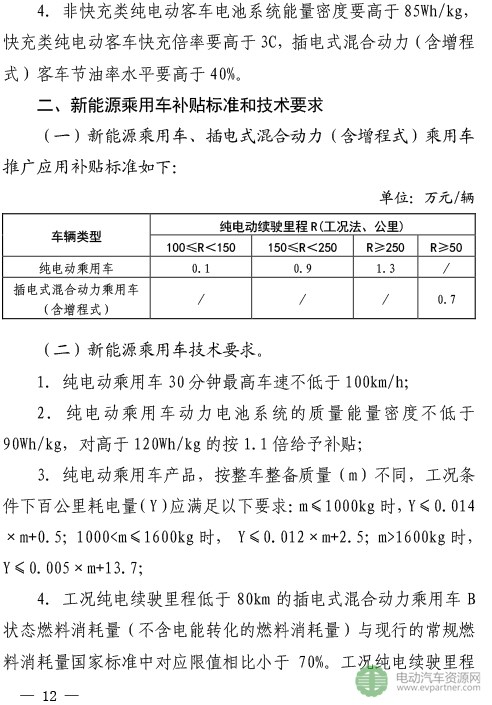 4. 非快充类纯电动客车电池系统能量密度要高于 85Wh/kg，快充类纯电动客车快充倍率要高于 3C，插电式混合动力（含增程式）客车节油率水平要高于 40%。

二、新能源乘用车补贴标准和技术要求

（一）新能源乘用车、插电式混合动力（含增程式）乘用车推广应用补贴标准如下：

单位：万元/辆

| 车辆类型 | 纯电动续驶里程 R(工况法、公里) | | | |
|---|---|---|---|---|
| | 100≤R<150 | 150≤R<250 | R≥250 | R≥50 |
| 纯电动乘用车 | 0.1 | 0.9 | 1.3 | / |
| 插电式混合动力乘用车（含增程式） | / | / | / | 0.7 |

（二）新能源乘用车技术要求。

1. 纯电动乘用车 30 分钟最高车速不低于 100km/h；

2. 纯电动乘用车动力电池系统的质量能量密度不低于 90Wh/kg，对高于 120Wh/kg 的按 1.1 倍给予补贴；

3. 纯电动乘用车产品，按整车整备质量（m）不同，工况条件下百公里耗电量（Y）应满足以下要求：m≤1000kg 时，Y≤0.014×m+0.5；1000<m≤1600kg 时， Y≤0.012×m+2.5；m>1600kg 时，Y≤0.005×m+13.7；

4. 工况纯电续驶里程低于 80km 的插电式混合动力乘用车 B 状态燃料消耗量（不含电能转化的燃料消耗量）与现行的常规燃料消耗量国家标准中对应限值相比小于 70%。工况纯电续驶里程

— 12 —

电动汽车资源网 www.evpartner.com